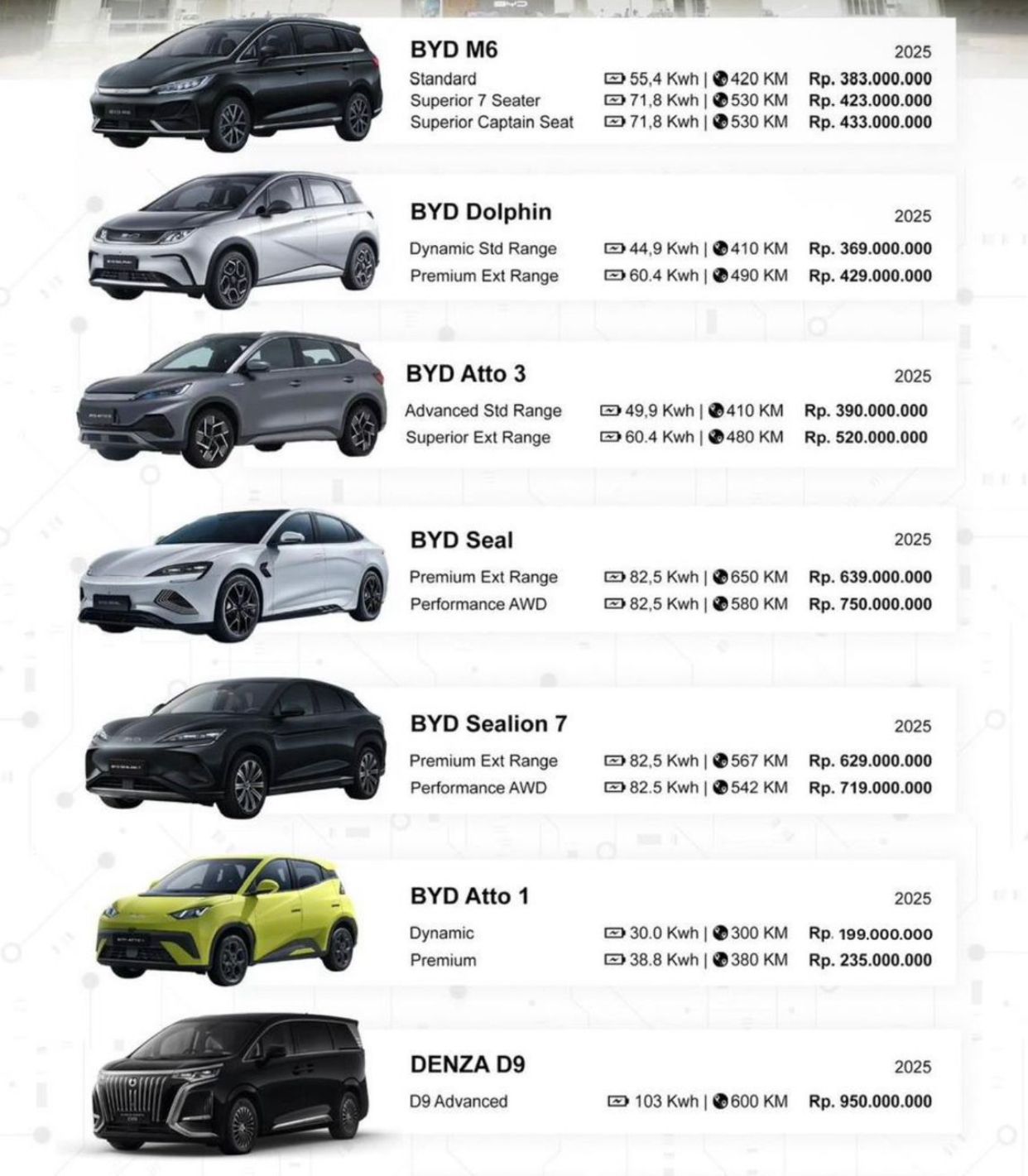 BYD M6
2025
Standard 55,4 Kwh | 420 KM Rp. 383.000.000
Superior 7 Seater 71,8 Kwh | 530 KM Rp. 423.000.000
Superior Captain Seat 71,8 Kwh | 530 KM Rp. 433.000.000

BYD Dolphin
2025
Dynamic Std Range 44,9 Kwh | 410 KM Rp. 369.000.000
Premium Ext Range 60.4 Kwh | 490 KM Rp. 429.000.000

BYD Atto 3
2025
Advanced Std Range 49,9 Kwh | 410 KM Rp. 390.000.000
Superior Ext Range 60.4 Kwh | 480 KM Rp. 520.000.000

BYD Seal
2025
Premium Ext Range 82,5 Kwh | 650 KM Rp. 639.000.000
Performance AWD 82,5 Kwh | 580 KM Rp. 750.000.000

BYD Sealion 7
2025
Premium Ext Range 82,5 Kwh | 567 KM Rp. 629.000.000
Performance AWD 82.5 Kwh | 542 KM Rp. 719.000.000

BYD Atto 1
2025
Dynamic 30.0 Kwh | 300 KM Rp. 199.000.000
Premium 38.8 Kwh | 380 KM Rp. 235.000.000

DENZA D9
2025
D9 Advanced 103 Kwh | 600 KM Rp. 950.000.000